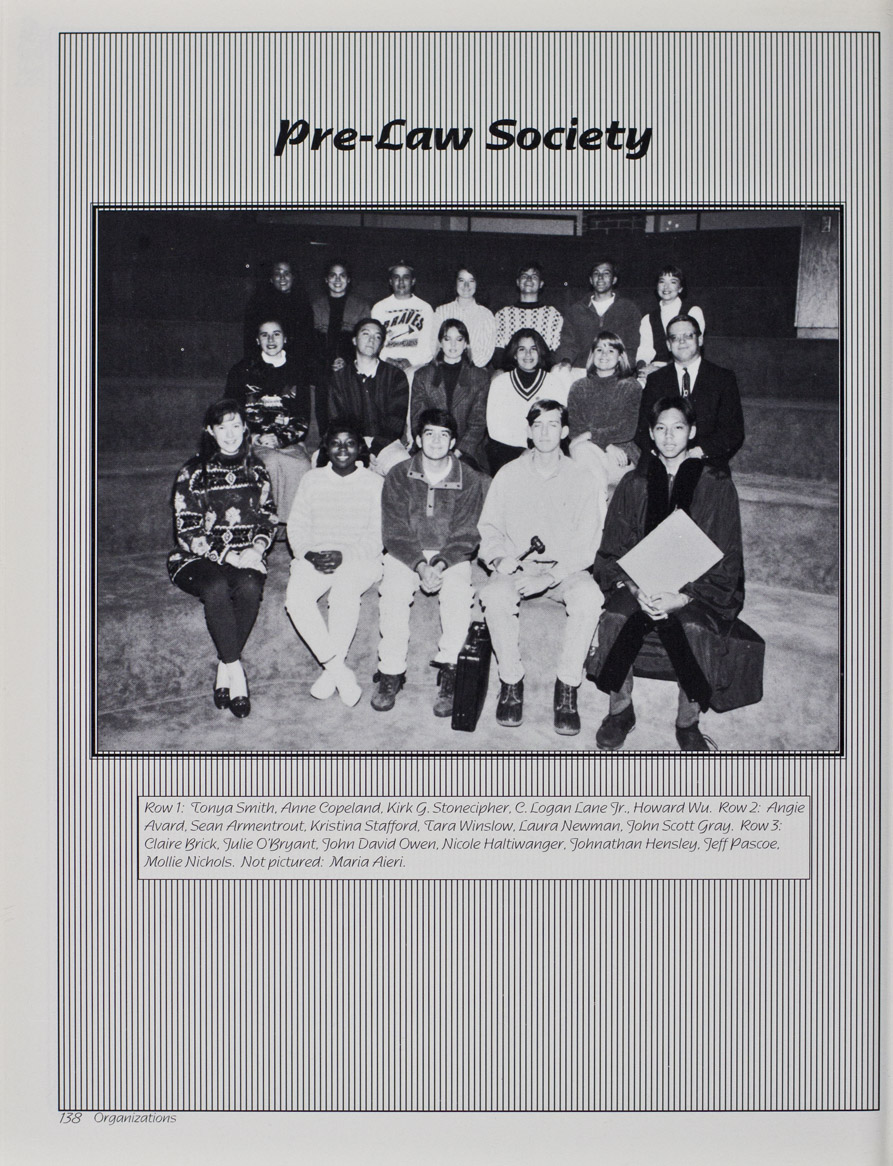 Pre-Law Society

BRAVES

Row 1: Tonya Smith, Anne Copeland, Kirk G. Stonecipher, C. Logan Lane Jr., Howard Wu. Row 2: Angie Avard, Sean Armentrout, Kristina Stafford, Tara Winslow, Laura Newman, John Scott Gray. Row 3: Claire Brick, Julie O'Bryant, John David Owen, Nicole Haltiwanger, Johnathan Hensley, Jeff Pascoe, Mollie Nichols. Not pictured: Maria Aieri.

138 Organizations